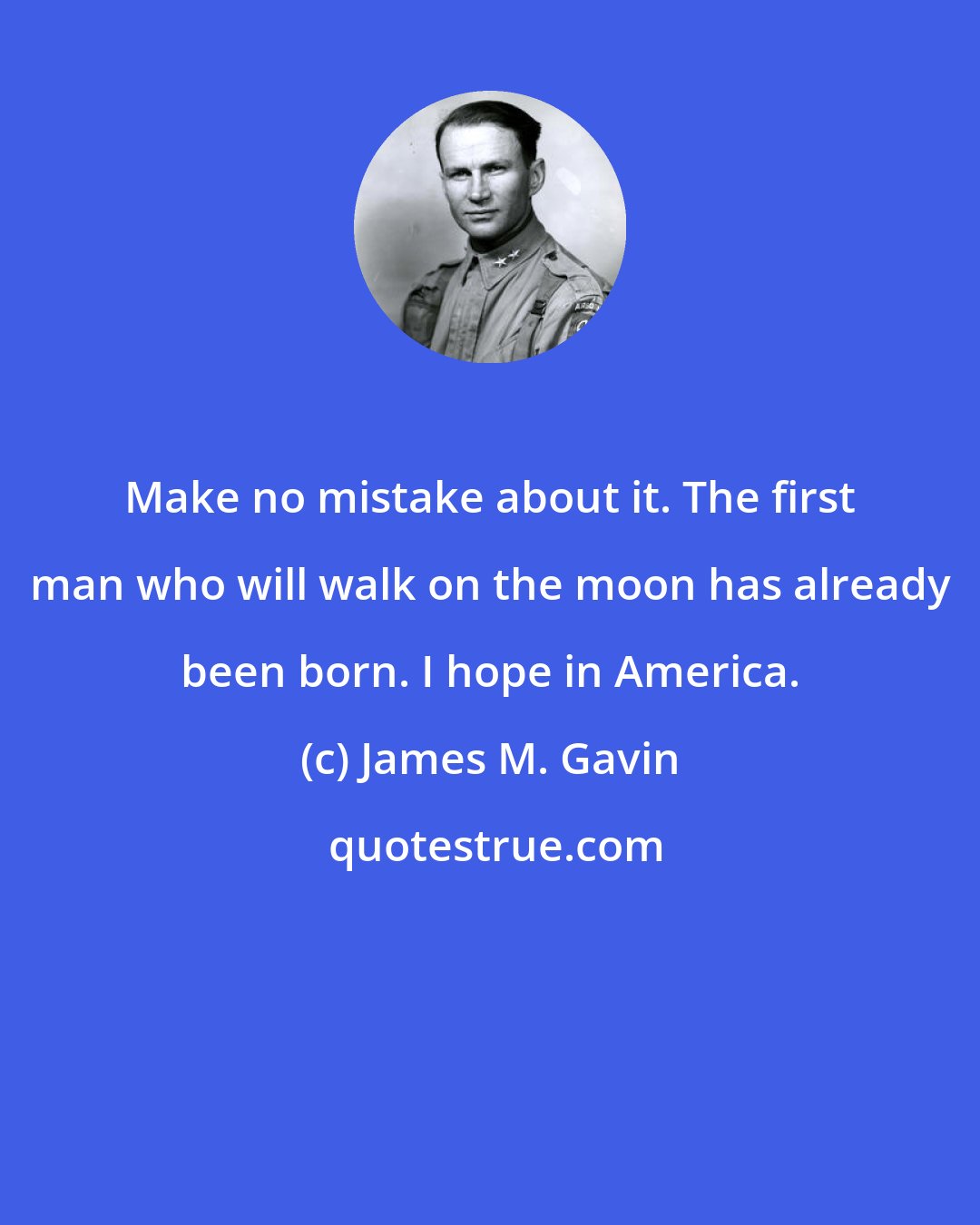 Make no mistake about it. The first man who will walk on the moon has already been born. I hope in America.

(c) James M. Gavin

quotestrue.com